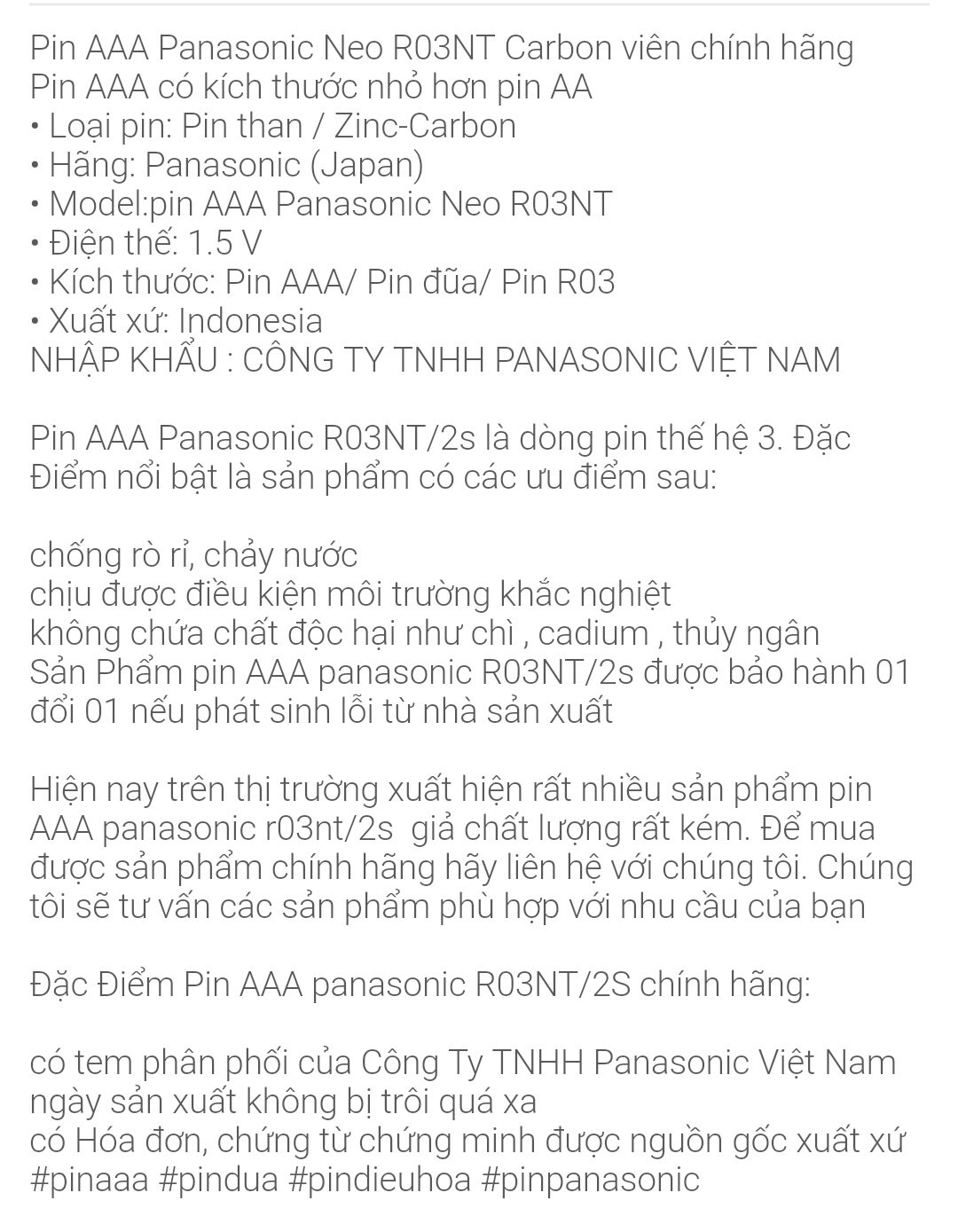 Pin AAA Panasonic Neo R03NT Carbon viên chính hãng
Pin AAA có kích thước nhỏ hơn pin AA
• Loại pin: Pin than / Zinc-Carbon
• Hãng: Panasonic (Japan)
• Model:pin AAA Panasonic Neo R03NT
• Điện thế: 1.5 V
• Kích thước: Pin AAA/ Pin đũa/ Pin R03
• Xuất xứ: Indonesia
NHẬP KHẨU : CÔNG TY TNHH PANASONIC VIỆT NAM

Pin AAA Panasonic R03NT/2s là dòng pin thế hệ 3. Đặc Điểm nổi bật là sản phẩm có các ưu điểm sau:

chống rò rỉ, chảy nước
chịu được điều kiện môi trường khắc nghiệt
không chứa chất độc hại như chì , cadium , thủy ngân
Sản Phẩm pin AAA panasonic R03NT/2s được bảo hành 01 đổi 01 nếu phát sinh lỗi từ nhà sản xuất

Hiện nay trên thị trường xuất hiện rất nhiều sản phẩm pin AAA panasonic r03nt/2s giả chất lượng rất kém. Để mua được sản phẩm chính hãng hãy liên hệ với chúng tôi. Chúng tôi sẽ tư vấn các sản phẩm phù hợp với nhu cầu của bạn

Đặc Điểm Pin AAA panasonic R03NT/2S chính hãng:

có tem phân phối của Công Ty TNHH Panasonic Việt Nam
ngày sản xuất không bị trôi quá xa
có Hóa đơn, chứng từ chứng minh được nguồn gốc xuất xứ
#pinaaa #pindua #pindieuhoa #pinpanasonic